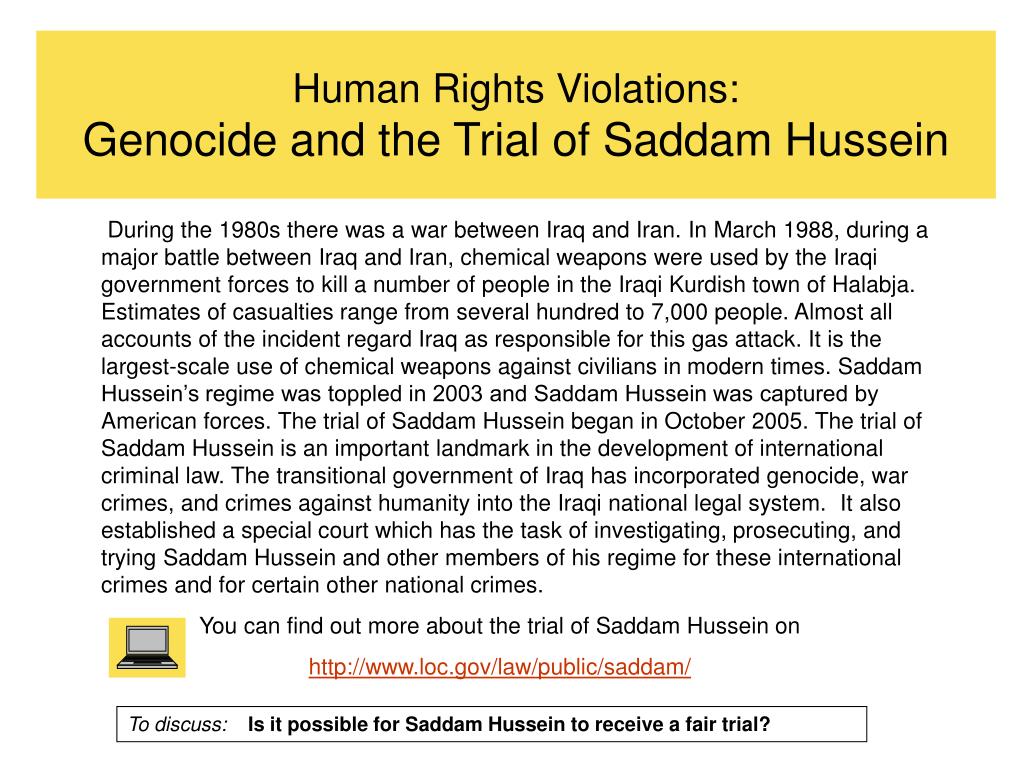 Human Rights Violations:
Genocide and the Trial of Saddam Hussein

During the 1980s there was a war between Iraq and Iran. In March 1988, during a major battle between Iraq and Iran, chemical weapons were used by the Iraqi government forces to kill a number of people in the Iraqi Kurdish town of Halabja. Estimates of casualties range from several hundred to 7,000 people. Almost all accounts of the incident regard Iraq as responsible for this gas attack. It is the largest-scale use of chemical weapons against civilians in modern times. Saddam Hussein's regime was toppled in 2003 and Saddam Hussein was captured by American forces. The trial of Saddam Hussein began in October 2005. The trial of Saddam Hussein is an important landmark in the development of international criminal law. The transitional government of Iraq has incorporated genocide, war crimes, and crimes against humanity into the Iraqi national legal system. It also established a special court which has the task of investigating, prosecuting, and trying Saddam Hussein and other members of his regime for these international crimes and for certain other national crimes.

You can find out more about the trial of Saddam Hussein on
http://www.loc.gov/law/public/saddam/

To discuss: Is it possible for Saddam Hussein to receive a fair trial?